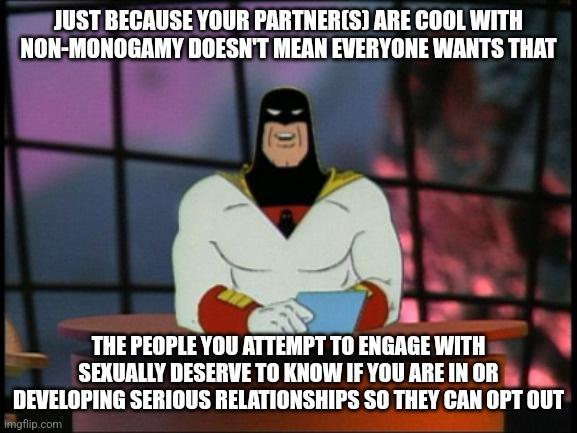 JUST BECAUSE YOUR PARTNER(S) ARE COOL WITH NON-MONOGAMY DOESN'T MEAN EVERYONE WANTS THAT

THE PEOPLE YOU ATTEMPT TO ENGAGE WITH SEXUALLY DESERVE TO KNOW IF YOU ARE IN OR DEVELOPING SERIOUS RELATIONSHIPS SO THEY CAN OPT OUT

imgflip.com